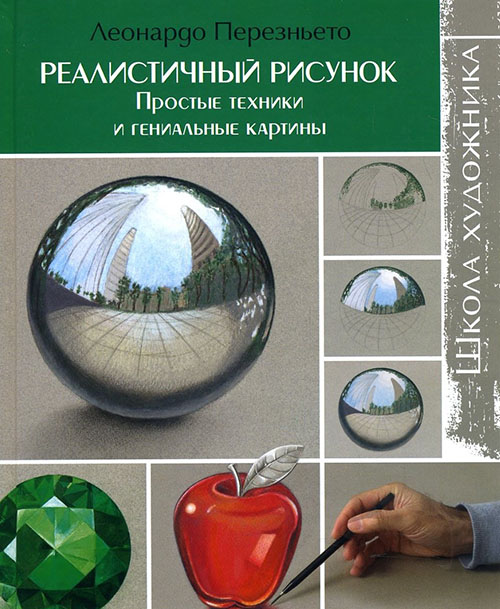 Леонардо Перезньето

РЕАЛИСТИЧНЫЙ РИСУНОК
Простые техники
и гениальные картины

Школа художника